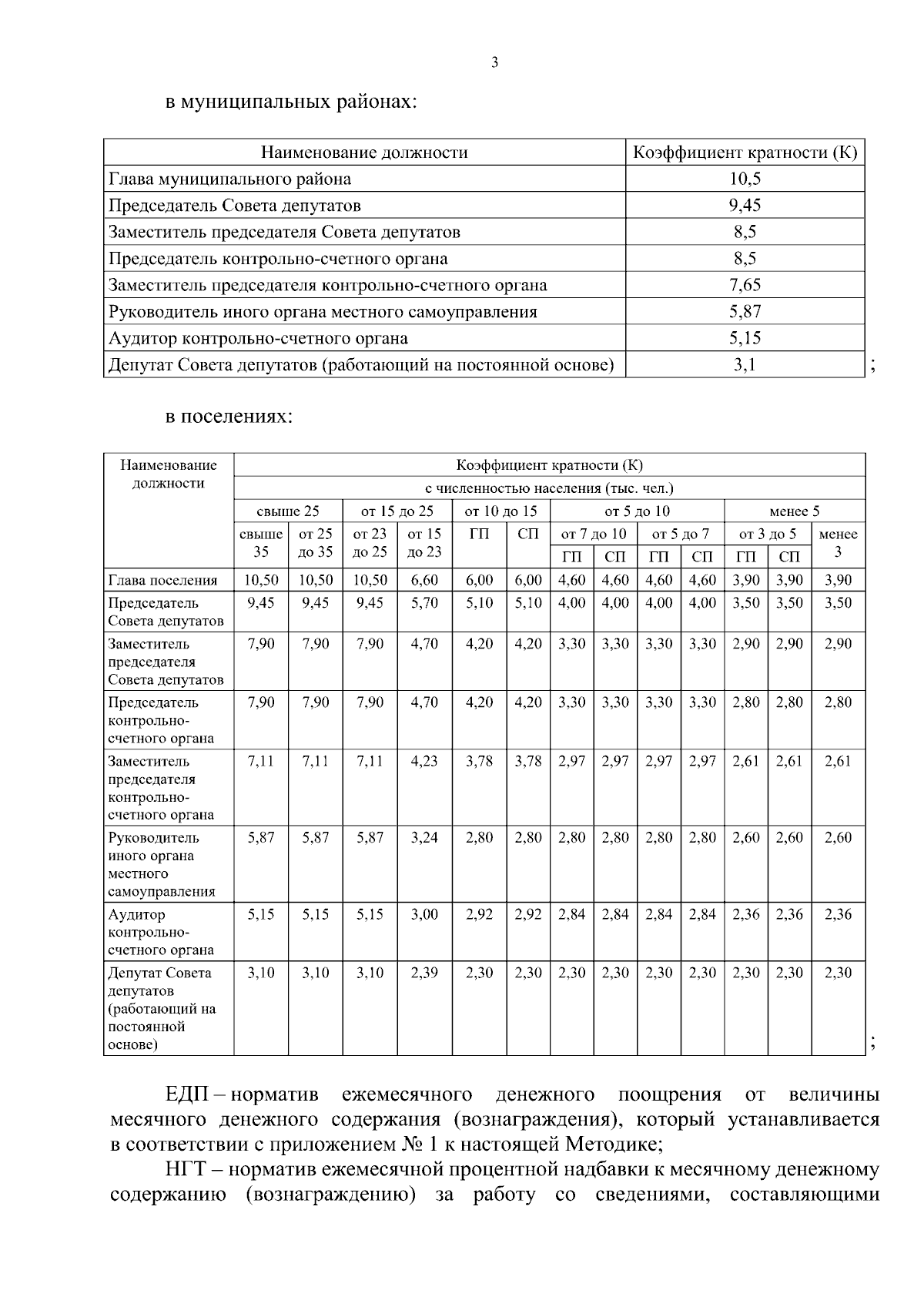 3

в муниципальных районах:

| Наименование должности | Коэффициент кратности (К) |
|---|---|
| Глава муниципального района | 10,5 |
| Председатель Совета депутатов | 9,45 |
| Заместитель председателя Совета депутатов | 8,5 |
| Председатель контрольно-счетного органа | 8,5 |
| Заместитель председателя контрольно-счетного органа | 7,65 |
| Руководитель иного органа местного самоуправления | 5,87 |
| Аудитор контрольно-счетного органа | 5,15 |
| Депутат Совета депутатов (работающий на постоянной основе) | 3,1 |

;

в поселениях:

| Наименование должности | Коэффициент кратности (К) | | | | | | | | | | | | |
|---|---|---|---|---|---|---|---|---|---|---|---|---|---|
| | с численностью населения (тыс. чел.) | | | | | | | | | | | | |
| | свыше 25 | | от 15 до 25 | | от 10 до 15 | | от 5 до 10 | | | | менее 5 | | |
| | свыше 35 | от 25 до 35 | от 23 до 25 | от 15 до 23 | ГП | СП | от 7 до 10 | | от 5 до 7 | | от 3 до 5 | | менее 3 |
| | | | | | | | ГП | СП | ГП | СП | ГП | СП | |
| Глава поселения | 10,50 | 10,50 | 10,50 | 6,60 | 6,00 | 6,00 | 4,60 | 4,60 | 4,60 | 4,60 | 3,90 | 3,90 | 3,90 |
| Председатель Совета депутатов | 9,45 | 9,45 | 9,45 | 5,70 | 5,10 | 5,10 | 4,00 | 4,00 | 4,00 | 4,00 | 3,50 | 3,50 | 3,50 |
| Заместитель председателя Совета депутатов | 7,90 | 7,90 | 7,90 | 4,70 | 4,20 | 4,20 | 3,30 | 3,30 | 3,30 | 3,30 | 2,90 | 2,90 | 2,90 |
| Председатель контрольно-счетного органа | 7,90 | 7,90 | 7,90 | 4,70 | 4,20 | 4,20 | 3,30 | 3,30 | 3,30 | 3,30 | 2,80 | 2,80 | 2,80 |
| Заместитель председателя контрольно-счетного органа | 7,11 | 7,11 | 7,11 | 4,23 | 3,78 | 3,78 | 2,97 | 2,97 | 2,97 | 2,97 | 2,61 | 2,61 | 2,61 |
| Руководитель иного органа местного самоуправления | 5,87 | 5,87 | 5,87 | 3,24 | 2,80 | 2,80 | 2,80 | 2,80 | 2,80 | 2,80 | 2,60 | 2,60 | 2,60 |
| Аудитор контрольно-счетного органа | 5,15 | 5,15 | 5,15 | 3,00 | 2,92 | 2,92 | 2,84 | 2,84 | 2,84 | 2,84 | 2,36 | 2,36 | 2,36 |
| Депутат Совета депутатов (работающий на постоянной основе) | 3,10 | 3,10 | 3,10 | 2,39 | 2,30 | 2,30 | 2,30 | 2,30 | 2,30 | 2,30 | 2,30 | 2,30 | 2,30 |

;

ЕДП – норматив ежемесячного денежного поощрения от величины месячного денежного содержания (вознаграждения), который устанавливается в соответствии с приложением № 1 к настоящей Методике;

НГТ – норматив ежемесячной процентной надбавки к месячному денежному содержанию (вознаграждению) за работу со сведениями, составляющими